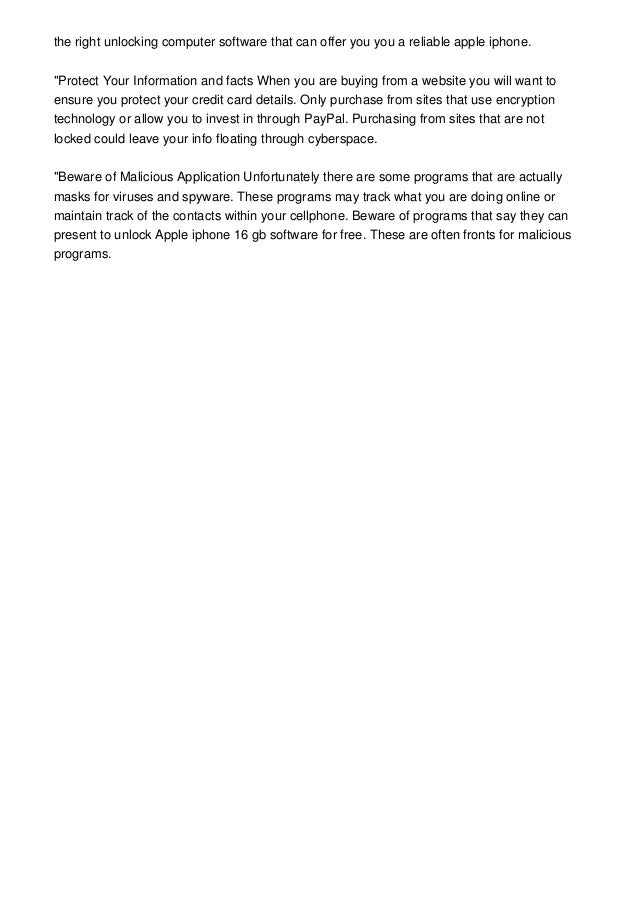 the right unlocking computer software that can offer you you a reliable apple iphone.

"Protect Your Information and facts When you are buying from a website you will want to ensure you protect your credit card details. Only purchase from sites that use encryption technology or allow you to invest in through PayPal. Purchasing from sites that are not locked could leave your info floating through cyberspace.

"Beware of Malicious Application Unfortunately there are some programs that are actually masks for viruses and spyware. These programs may track what you are doing online or maintain track of the contacts within your cellphone. Beware of programs that say they can present to unlock Apple iphone 16 gb software for free. These are often fronts for malicious programs.